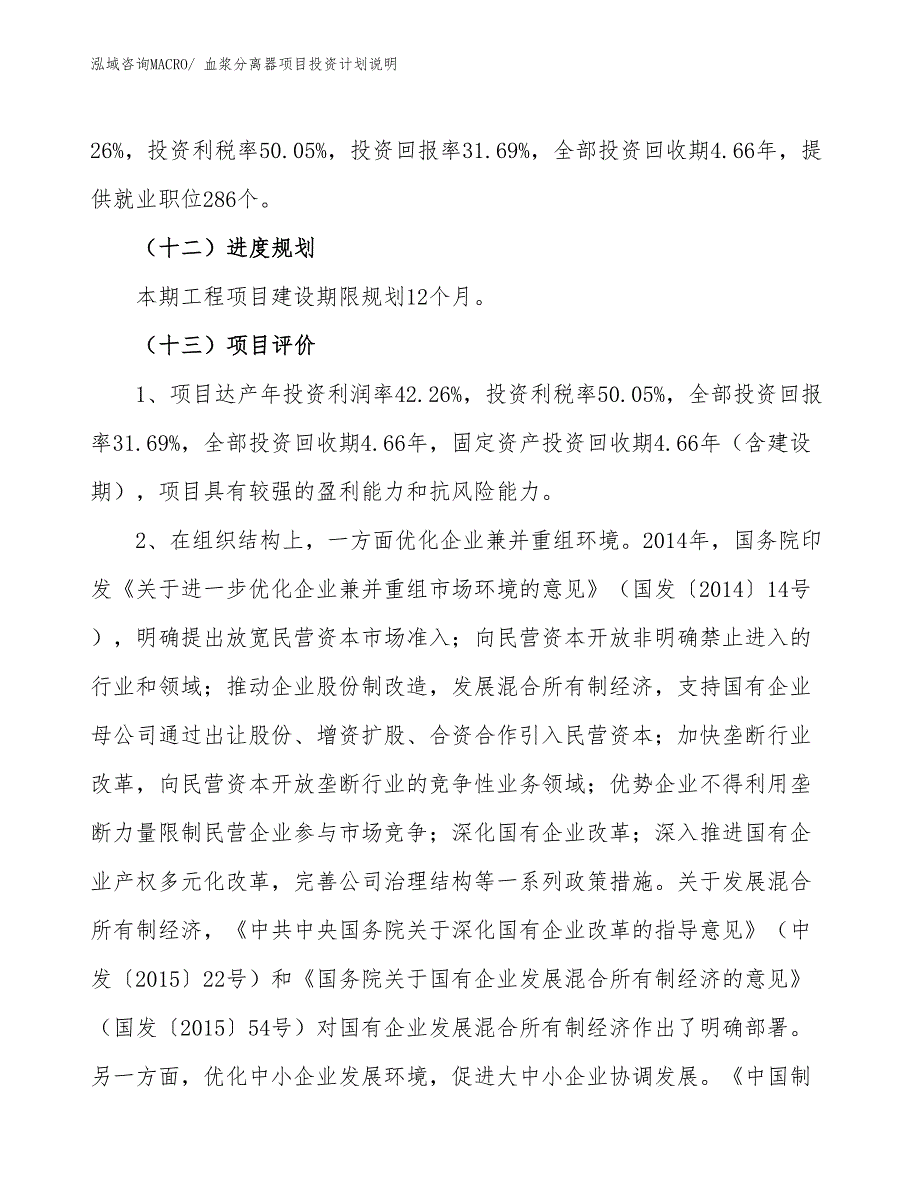 泓域咨询MACRO/ 血浆分离器项目投资计划说明

26%，投资利税率50.05%，投资回报率31.69%，全部投资回收期4.66年，提供就业职位286个。

（十二）进度规划

本期工程项目建设期限规划12个月。

（十三）项目评价

1、项目达产年投资利润率42.26%，投资利税率50.05%，全部投资回报率31.69%，全部投资回收期4.66年，固定资产投资回收期4.66年（含建设期），项目具有较强的盈利能力和抗风险能力。

2、在组织结构上，一方面优化企业兼并重组环境。2014年，国务院印发《关于进一步优化企业兼并重组市场环境的意见》（国发〔2014〕14号），明确提出放宽民营资本市场准入；向民营资本开放非明确禁止进入的行业和领域；推动企业股份制改造，发展混合所有制经济，支持国有企业母公司通过出让股份、增资扩股、合资合作引入民营资本；加快垄断行业改革，向民营资本开放垄断行业的竞争性业务领域；优势企业不得利用垄断力量限制民营企业参与市场竞争；深化国有企业改革；深入推进国有企业产权多元化改革，完善公司治理结构等一系列政策措施。关于发展混合所有制经济，《中共中央国务院关于深化国有企业改革的指导意见》（中发〔2015〕22号）和《国务院关于国有企业发展混合所有制经济的意见》（国发〔2015〕54号）对国有企业发展混合所有制经济作出了明确部署。另一方面，优化中小企业发展环境，促进大中小企业协调发展。《中国制